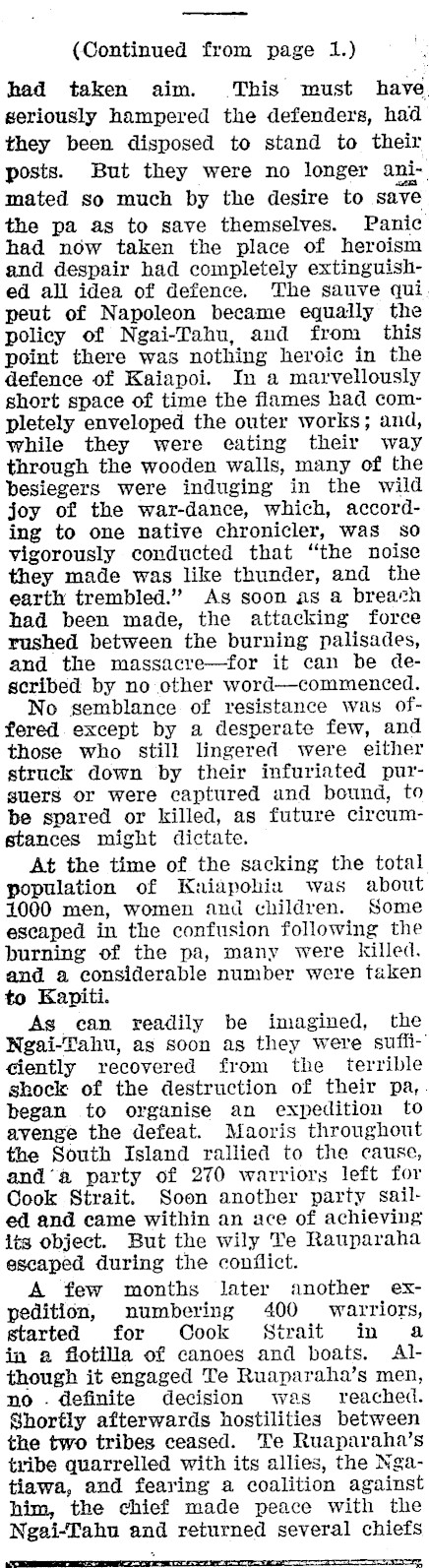 (Continued from page 1.)

had taken aim. This must have seriously hampered the defenders, had they been disposed to stand to their posts. But they were no longer animated so much by the desire to save the pa as to save themselves. Panic had now taken the place of heroism and despair had completely extinguished all idea of defence. The sauve qui peut of Napoleon became equally the policy of Ngai-Tahu, and from this point there was nothing heroic in the defence of Kaiapoi. In a marvellously short space of time the flames had completely enveloped the outer works; and, while they were eating their way through the wooden walls, many of the besiegers were induging in the wild joy of the war-dance, which, according to one native chronicler, was so vigorously conducted that "the noise they made was like thunder, and the earth trembled." As soon as a breach had been made, the attacking force rushed between the burning palisades, and the massacre—for it can be described by no other word—commenced. No semblance of resistance was offered except by a desperate few, and those who still lingered were either struck down by their infuriated pursuers or were captured and bound, to be spared or killed, as future circumstances might dictate.

At the time of the sacking the total population of Kaiapohia was about 1000 men, women and children. Some escaped in the confusion following the burning of the pa, many were killed, and a considerable number were taken to Kapiti.

As can readily be imagined, the Ngai-Tahu, as soon as they were sufficiently recovered from the terrible shock of the destruction of their pa, began to organise an expedition to avenge the defeat. Maoris throughout the South Island rallied to the cause, and a party of 270 warriors left for Cook Strait. Soon another party sailed and came within an ace of achieving its object. But the wily Te Rauparaha escaped during the conflict.

A few months later another expedition, numbering 400 warriors, started for Cook Strait in a in a flotilla of canoes and boats. Although it engaged Te Ruaparaha's men, no definite decision was reached. Shortly afterwards hostilities between the two tribes ceased. Te Ruaparaha's tribe quarrelled with its allies, the Ngatiawa, and fearing a coalition against him, the chief made peace with the Ngai-Tahu and returned several chiefs